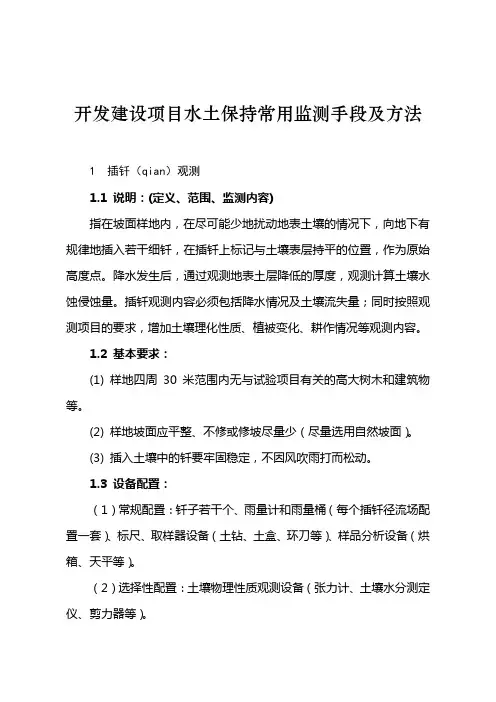 开发建设项目水土保持常用监测手段及方法

1　插钎（qian）观测

1.1 说明：(定义、范围、监测内容)

指在坡面样地内，在尽可能少地扰动地表土壤的情况下，向地下有规律地插入若干细钎，在插钎上标记与土壤表层持平的位置，作为原始高度点。降水发生后，通过观测地表土层降低的厚度，观测计算土壤水蚀侵蚀量。插钎观测内容必须包括降水情况及土壤流失量；同时按照观测项目的要求，增加土壤理化性质、植被变化、耕作情况等观测内容。

1.2 基本要求：

(1) 样地四周 30 米范围内无与试验项目有关的高大树木和建筑物等。

(2) 样地坡面应平整、不修或修坡尽量少（尽量选用自然坡面）。

(3) 插入土壤中的钎要牢固稳定，不因风吹雨打而松动。

1.3 设备配置：

（1）常规配置：钎子若干个、雨量计和雨量桶（每个插钎径流场配置一套）、标尺、取样器设备（土钻、土盒、环刀等）、样品分析设备（烘箱、天平等）。

（2）选择性配置：土壤物理性质观测设备（张力计、土壤水分测定仪、剪力器等）。